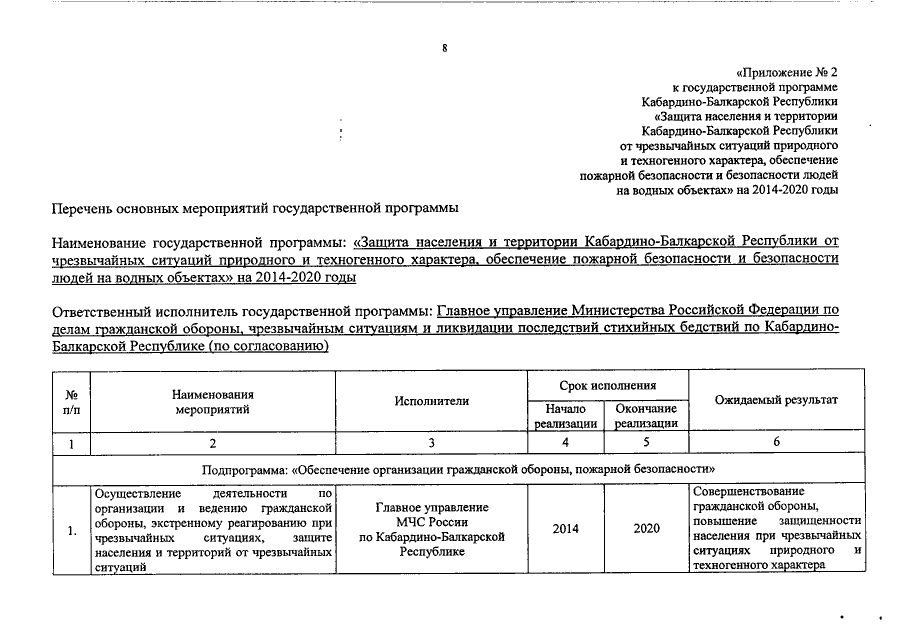 8

«Приложение № 2
к государственной программе
Кабардино-Балкарской Республики
«Защита населения и территории
Кабардино-Балкарской Республики
от чрезвычайных ситуаций природного
и техногенного характера, обеспечение
пожарной безопасности и безопасности людей
на водных объектах» на 2014-2020 годы

Перечень основных мероприятий государственной программы

Наименование государственной программы: «Защита населения и территории Кабардино-Балкарской Республики от чрезвычайных ситуаций природного и техногенного характера, обеспечение пожарной безопасности и безопасности людей на водных объектах» на 2014-2020 годы

Ответственный исполнитель государственной программы: Главное управление Министерства Российской Федерации по делам гражданской обороны, чрезвычайным ситуациям и ликвидации последствий стихийных бедствий по Кабардино-Балкарской Республике (по согласованию)

| № п/п | Наименования мероприятий | Исполнители | Срок исполнения: Начало реализации | Срок исполнения: Окончание реализации | Ожидаемый результат |
|---|---|---|---|---|---|
| 1 | 2 | 3 | 4 | 5 | 6 |
| Подпрограмма: «Обеспечение организации гражданской обороны, пожарной безопасности» | | | | | |
| 1. | Осуществление деятельности по организации и ведению гражданской обороны, экстренному реагированию при чрезвычайных ситуациях, защите населения и территорий от чрезвычайных ситуаций | Главное управление МЧС России по Кабардино-Балкарской Республике | 2014 | 2020 | Совершенствование гражданской обороны, повышение защищенности населения при чрезвычайных ситуациях природного и техногенного характера |